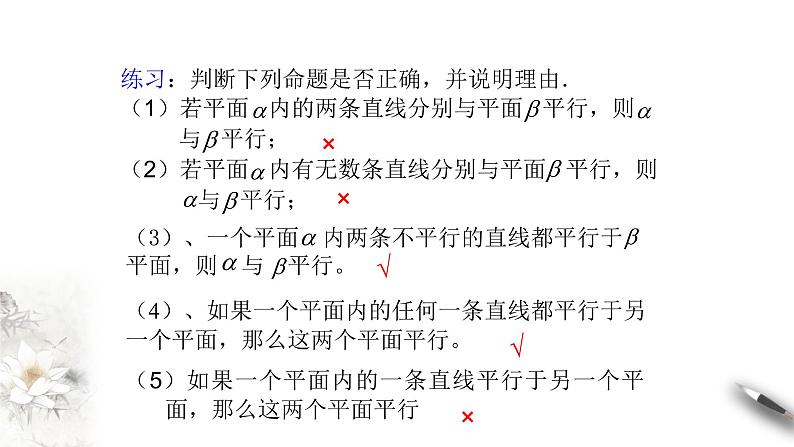 练习：判断下列命题是否正确，并说明理由.

（1）若平面$\alpha$内的两条直线分别与平面$\beta$平行，则$\alpha$与$\beta$平行； ×

（2）若平面$\alpha$内有无数条直线分别与平面$\beta$平行，则$\alpha$与$\beta$平行； ×

（3）、一个平面$\alpha$内两条不平行的直线都平行于$\beta$平面，则$\alpha$与$\beta$平行。 √

（4）、如果一个平面内的任何一条直线都平行于另一个平面，那么这两个平面平行。 √

（5）如果一个平面内的一条直线平行于另一个平面，那么这两个平面平行 ×